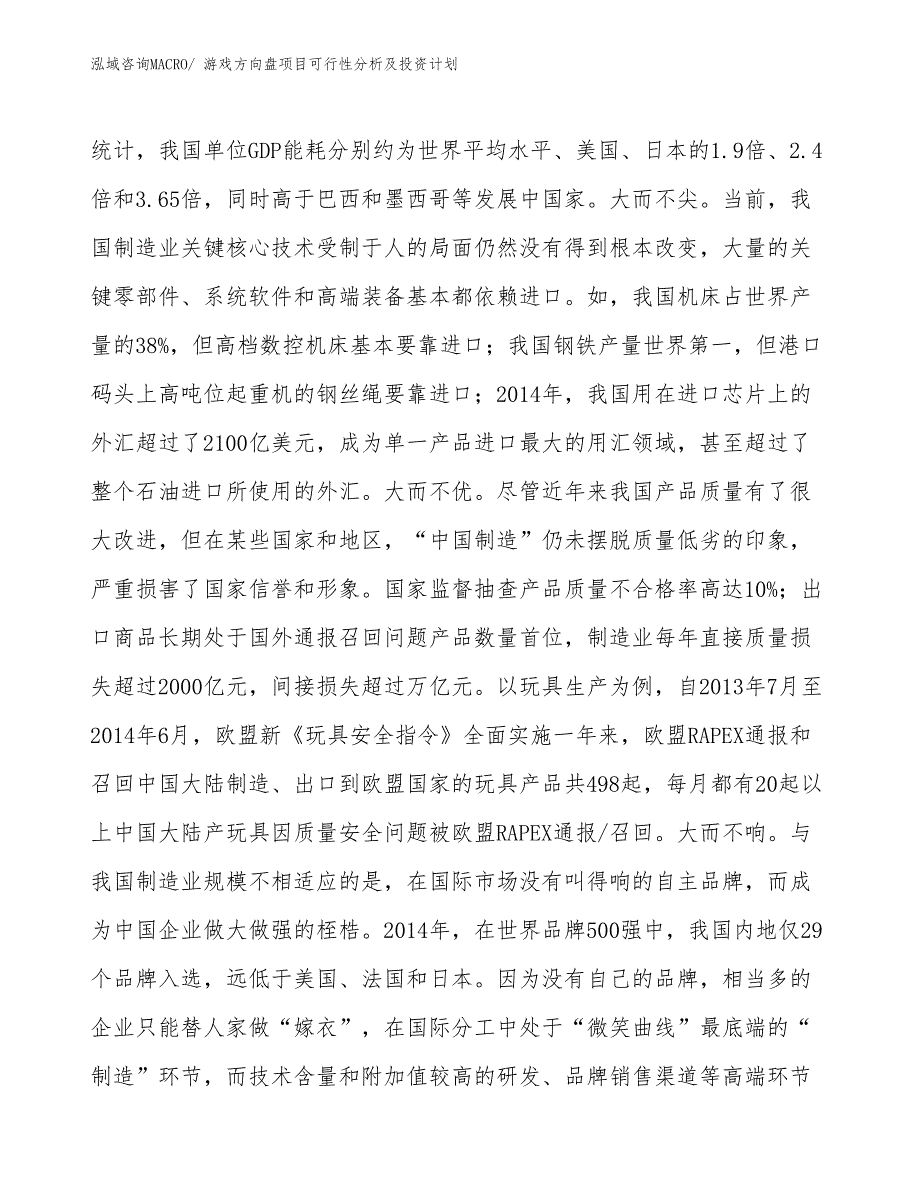 泓域咨询MACRO/ 游戏方向盘项目可行性分析及投资计划

统计，我国单位GDP能耗分别约为世界平均水平、美国、日本的1.9倍、2.4倍和3.65倍，同时高于巴西和墨西哥等发展中国家。大而不尖。当前，我国制造业关键核心技术受制于人的局面仍然没有得到根本改变，大量的关键零部件、系统软件和高端装备基本都依赖进口。如，我国机床占世界产量的38%，但高档数控机床基本要靠进口；我国钢铁产量世界第一，但港口码头上高吨位起重机的钢丝绳要靠进口；2014年，我国用在进口芯片上的外汇超过了2100亿美元，成为单一产品进口最大的用汇领域，甚至超过了整个石油进口所使用的外汇。大而不优。尽管近年来我国产品质量有了很大改进，但在某些国家和地区，“中国制造”仍未摆脱质量低劣的印象，严重损害了国家信誉和形象。国家监督抽查产品质量不合格率高达10%；出口商品长期处于国外通报召回问题产品数量首位，制造业每年直接质量损失超过2000亿元，间接损失超过万亿元。以玩具生产为例，自2013年7月至2014年6月，欧盟新《玩具安全指令》全面实施一年来，欧盟RAPEX通报和召回中国大陆制造、出口到欧盟国家的玩具产品共498起，每月都有20起以上中国大陆产玩具因质量安全问题被欧盟RAPEX通报/召回。大而不响。与我国制造业规模不相适应的是，在国际市场没有叫得响的自主品牌，而成为中国企业做大做强的桎梏。2014年，在世界品牌500强中，我国内地仅29个品牌入选，远低于美国、法国和日本。因为没有自己的品牌，相当多的企业只能替人家做“嫁衣”，在国际分工中处于“微笑曲线”最底端的“制造”环节，而技术含量和附加值较高的研发、品牌销售渠道等高端环节